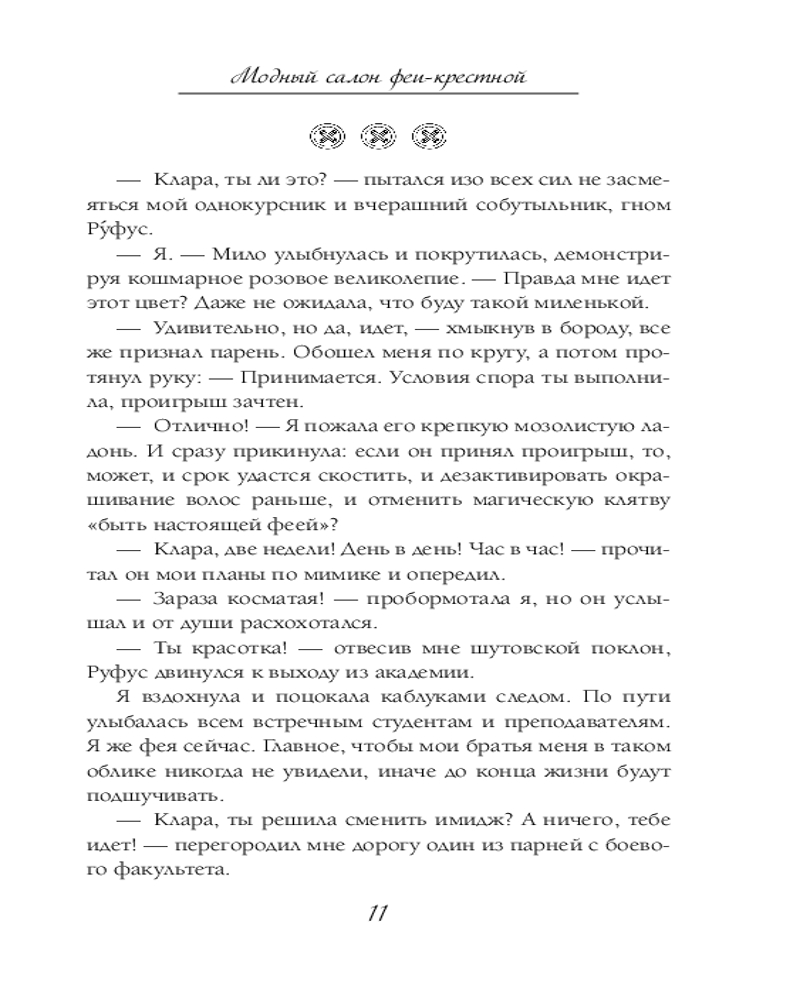 Модный салон феи-крестной

— Клара, ты ли это? — пытался изо всех сил не засмеяться мой однокурсник и вчерашний собутыльник, гном Ру́фус.

— Я. — Мило улыбнулась и покрутилась, демонстрируя кошмарное розовое великолепие. — Правда мне идет этот цвет? Даже не ожидала, что буду такой миленькой.

— Удивительно, но да, идет, — хмыкнув в бороду, все же признал парень. Обошел меня по кругу, а потом протянул руку: — Принимается. Условия спора ты выполнила, проигрыш зачтен.

— Отлично! — Я пожала его крепкую мозолистую ладонь. И сразу прикинула: если он принял проигрыш, то, может, и срок удастся скостить, и дезактивировать окрашивание волос раньше, и отменить магическую клятву «быть настоящей феей»?

— Клара, две недели! День в день! Час в час! — прочитал он мои планы по мимике и опередил.

— Зараза косматая! — пробормотала я, но он услышал и от души расхохотался.

— Ты красотка! — отвесив мне шутовской поклон, Руфус двинулся к выходу из академии.

Я вздохнула и поцокала каблуками следом. По пути улыбалась всем встречным студентам и преподавателям. Я же фея сейчас. Главное, чтобы мои братья меня в таком облике никогда не увидели, иначе до конца жизни будут подшучивать.

— Клара, ты решила сменить имидж? А ничего, тебе идет! — перегородил мне дорогу один из парней с боевого факультета.

11